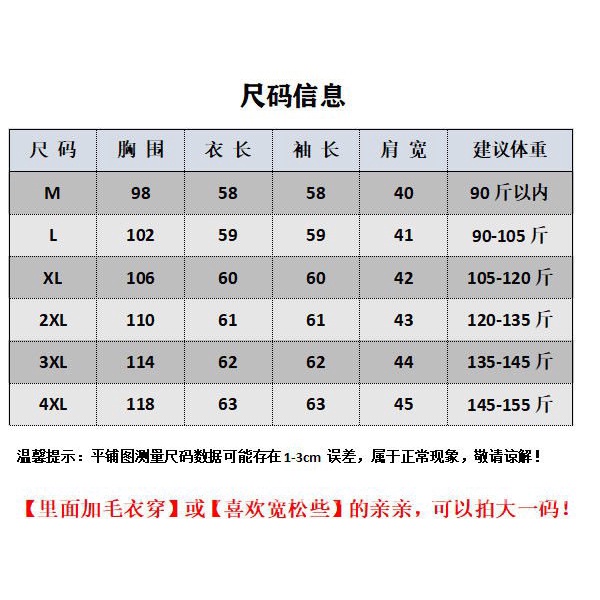 尺码信息

| 尺 码 | 胸 围 | 衣 长 | 袖 长 | 肩 宽 | 建议体重 |
|---|---|---|---|---|---|
| M | 98 | 58 | 58 | 40 | 90 斤以内 |
| L | 102 | 59 | 59 | 41 | 90-105 斤 |
| XL | 106 | 60 | 60 | 42 | 105-120 斤 |
| 2XL | 110 | 61 | 61 | 43 | 120-135 斤 |
| 3XL | 114 | 62 | 62 | 44 | 135-145 斤 |
| 4XL | 118 | 63 | 63 | 45 | 145-155 斤 |

温馨提示：平铺图测量尺码数据可能存在 1-3cm 误差，属于正常现象，敬请谅解！

【里面加毛衣穿】或【喜欢宽松些】的亲亲，可以拍大一码！